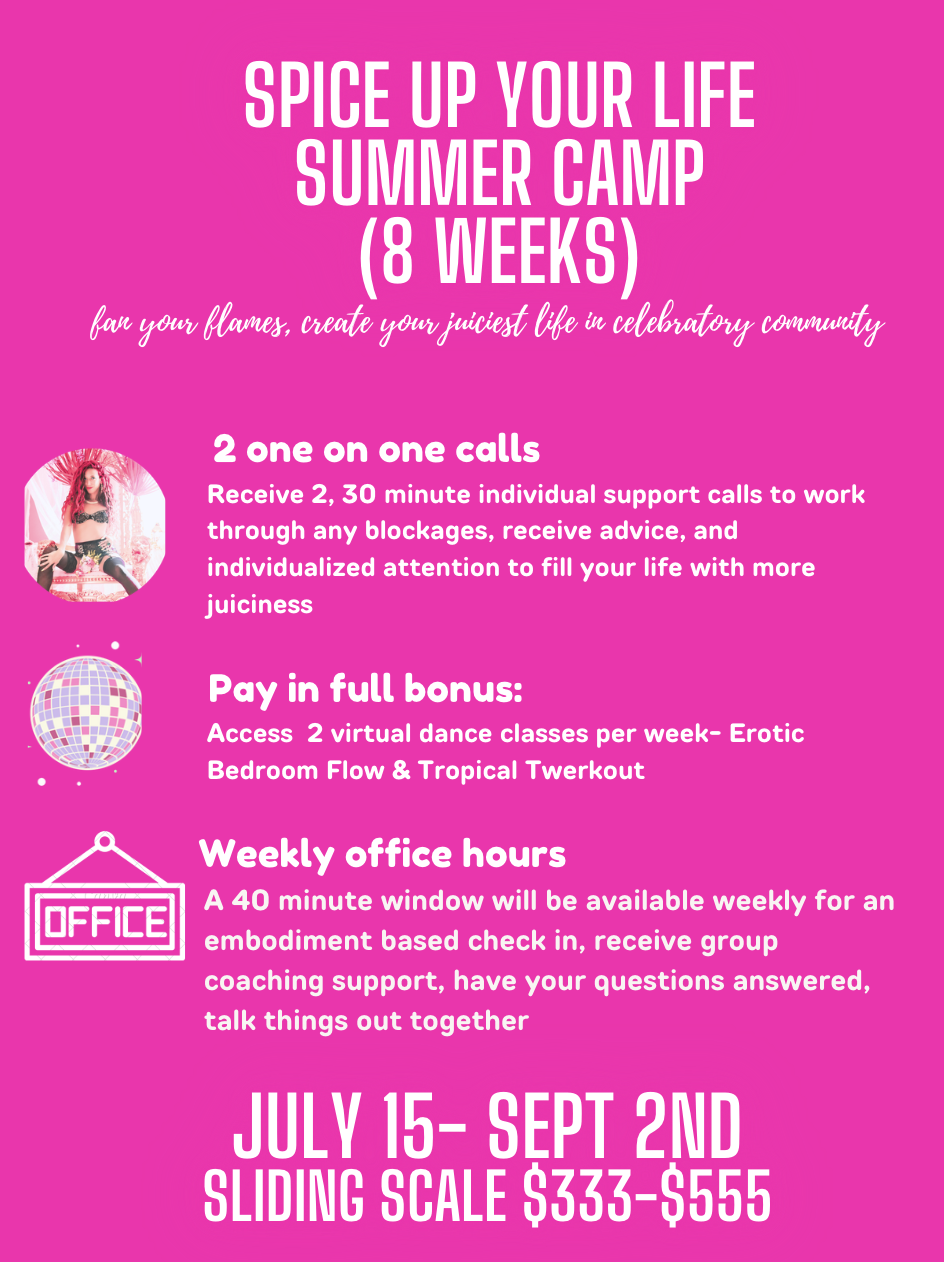 SPICE UP YOUR LIFE
SUMMER CAMP
(8 WEEKS)

fan your flames, create your juiciest life in celebratory community

2 one on one calls

Receive 2, 30 minute individual support calls to work through any blockages, receive advice, and individualized attention to fill your life with more juiciness

Pay in full bonus:

Access 2 virtual dance classes per week- Erotic Bedroom Flow & Tropical Twerkout

OFFICE

Weekly office hours

A 40 minute window will be available weekly for an embodiment based check in, receive group coaching support, have your questions answered, talk things out together

JULY 15- SEPT 2ND
SLIDING SCALE $333-$555